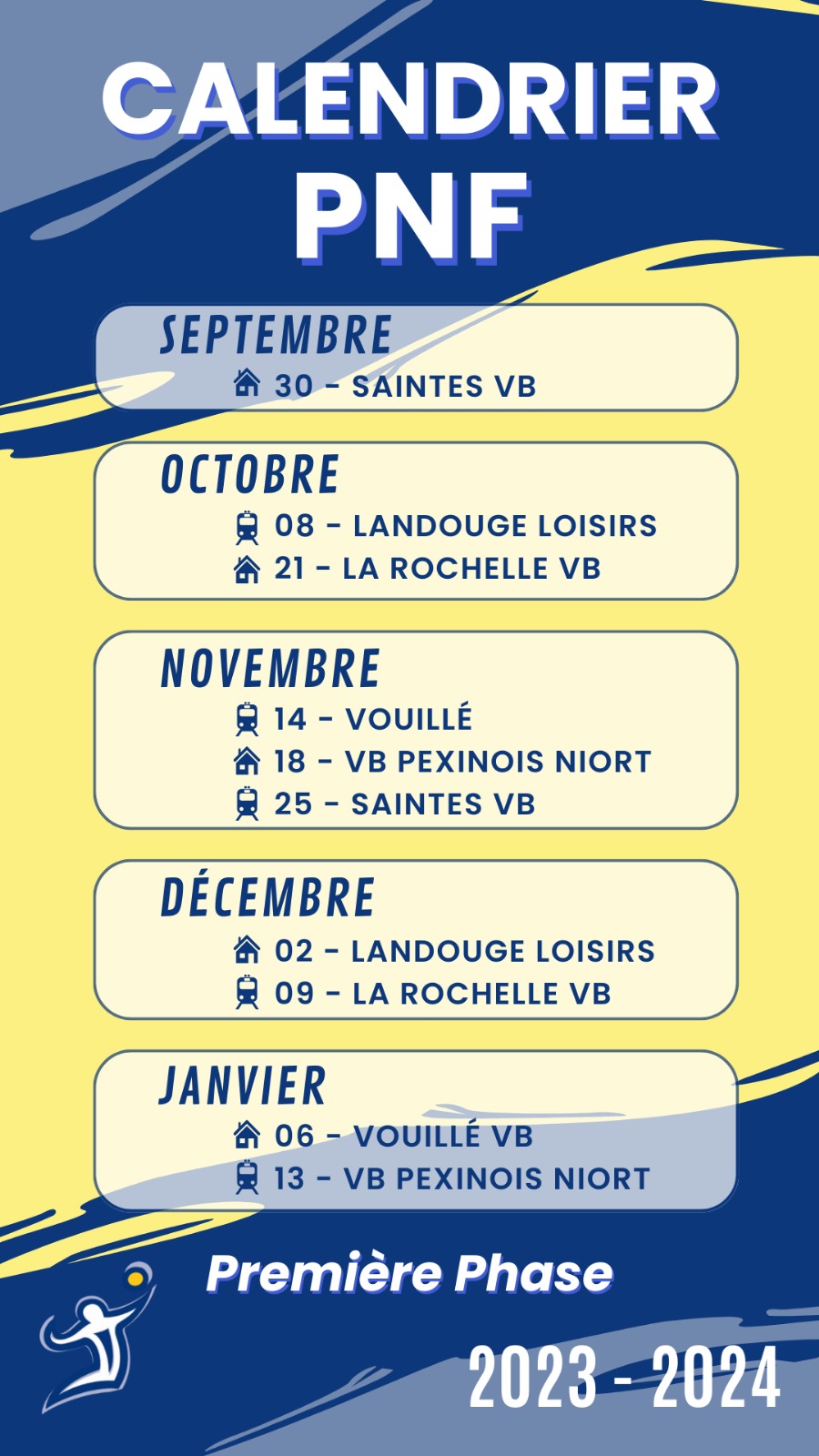 CALENDRIER PNF

SEPTEMBRE
30 - SAINTES VB

OCTOBRE
08 - LANDOUGE LOISIRS
21 - LA ROCHELLE VB

NOVEMBRE
14 - VOUILLÉ
18 - VB PEXINOIS NIORT
25 - SAINTES VB

DÉCEMBRE
02 - LANDOUGE LOISIRS
09 - LA ROCHELLE VB

JANVIER
06 - VOUILLÉ VB
13 - VB PEXINOIS NIORT

Première Phase

2023 - 2024